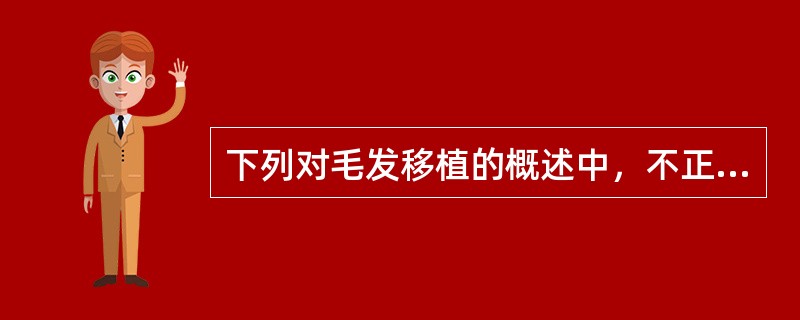 下列对毛发移植的概述中，不正...